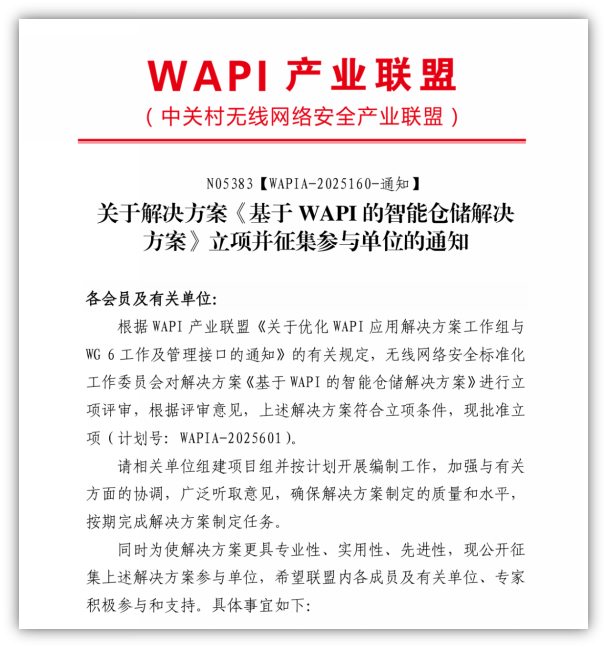 WAPI 产业联盟

（中关村无线网络安全产业联盟）

N05383【WAPIA-2025160-通知】

关于解决方案《基于 WAPI 的智能仓储解决方案》立项并征集参与单位的通知

各会员及有关单位:

根据 WAPI 产业联盟《关于优化 WAPI 应用解决方案工作组与 WG 6 工作及管理接口的通知》的有关规定，无线网络安全标准化工作委员会对解决方案《基于 WAPI 的智能仓储解决方案》进行立项评审，根据评审意见，上述解决方案符合立项条件，现批准立项（计划号: WAPIA-2025601）。

请相关单位组建项目组并按计划开展编制工作，加强与有关方面的协调，广泛听取意见，确保解决方案制定的质量和水平，按期完成解决方案制定任务。

同时为使解决方案更具专业性、实用性、先进性，现公开征集上述解决方案参与单位，希望联盟内各成员及有关单位、专家积极参与和支持。具体事宜如下: